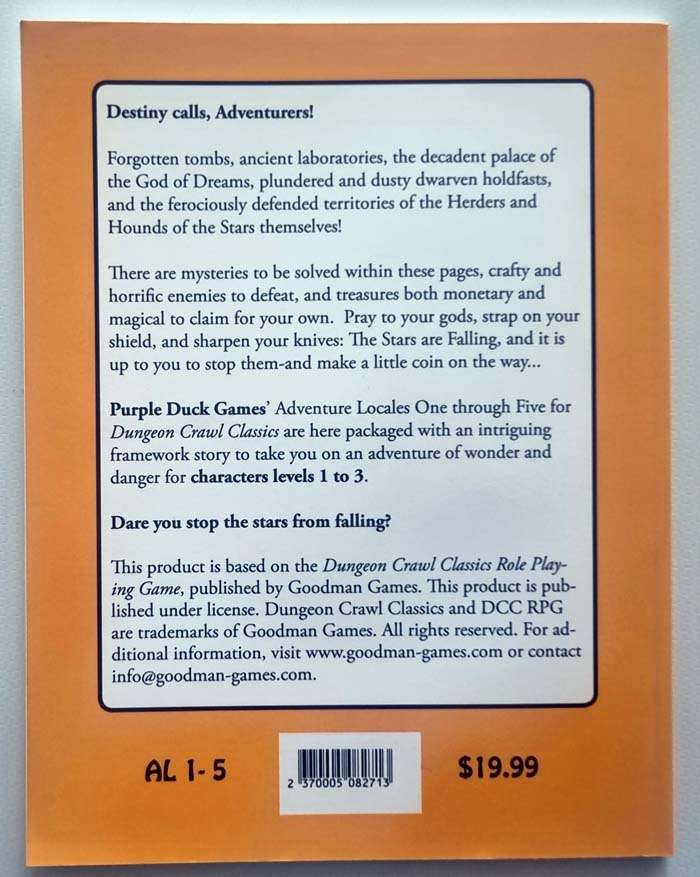 Destiny calls, Adventurers!

Forgotten tombs, ancient laboratories, the decadent palace of the God of Dreams, plundered and dusty dwarven holdfasts, and the ferociously defended territories of the Herders and Hounds of the Stars themselves!

There are mysteries to be solved within these pages, crafty and horrific enemies to defeat, and treasures both monetary and magical to claim for your own. Pray to your gods, strap on your shield, and sharpen your knives: The Stars are Falling, and it is up to you to stop them-and make a little coin on the way...

Purple Duck Games' Adventure Locales One through Five for Dungeon Crawl Classics are here packaged with an intriguing framework story to take you on an adventure of wonder and danger for characters levels 1 to 3.

Dare you stop the stars from falling?

This product is based on the Dungeon Crawl Classics Role Playing Game, published by Goodman Games. This product is published under license. Dungeon Crawl Classics and DCC RPG are trademarks of Goodman Games. All rights reserved. For additional information, visit www.goodman-games.com or contact info@goodman-games.com.

AL 1-5

2 370005 082713

$19.99